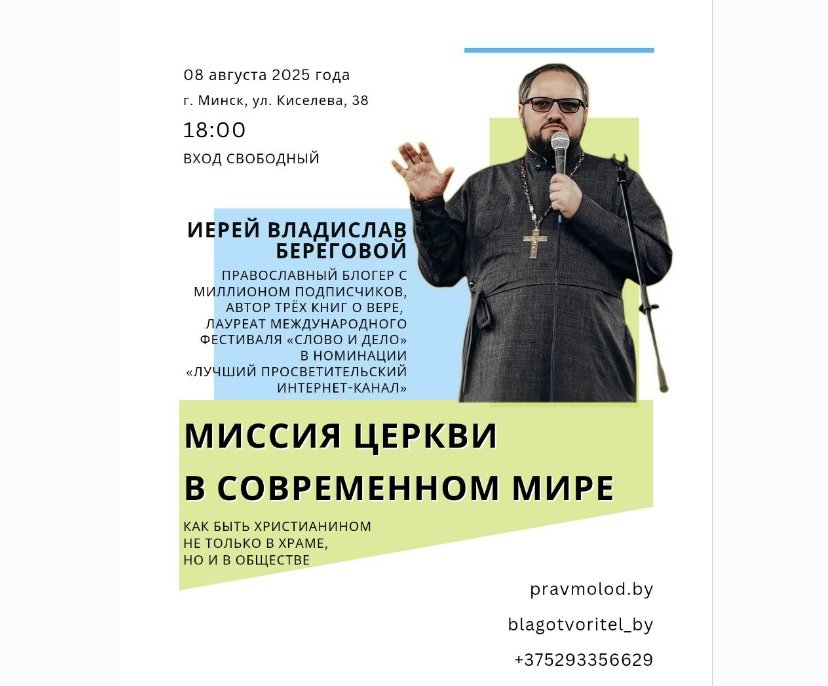 08 августа 2025 года
г. Минск, ул. Киселева, 38
18:00
ВХОД СВОБОДНЫЙ

ИЕРЕЙ ВЛАДИСЛАВ БЕРЕГОВОЙ

ПРАВОСЛАВНЫЙ БЛОГЕР С МИЛЛИОНОМ ПОДПИСЧИКОВ, АВТОР ТРЁХ КНИГ О ВЕРЕ, ЛАУРЕАТ МЕЖДУНАРОДНОГО ФЕСТИВАЛЯ «СЛОВО И ДЕЛО» В НОМИНАЦИИ «ЛУЧШИЙ ПРОСВЕТИТЕЛЬСКИЙ ИНТЕРНЕТ-КАНАЛ»

МИССИЯ ЦЕРКВИ
В СОВРЕМЕННОМ МИРЕ

КАК БЫТЬ ХРИСТИАНИНОМ
НЕ ТОЛЬКО В ХРАМЕ,
НО И В ОБЩЕСТВЕ

pravmolod.by
blagotvoritel_by
+375293356629